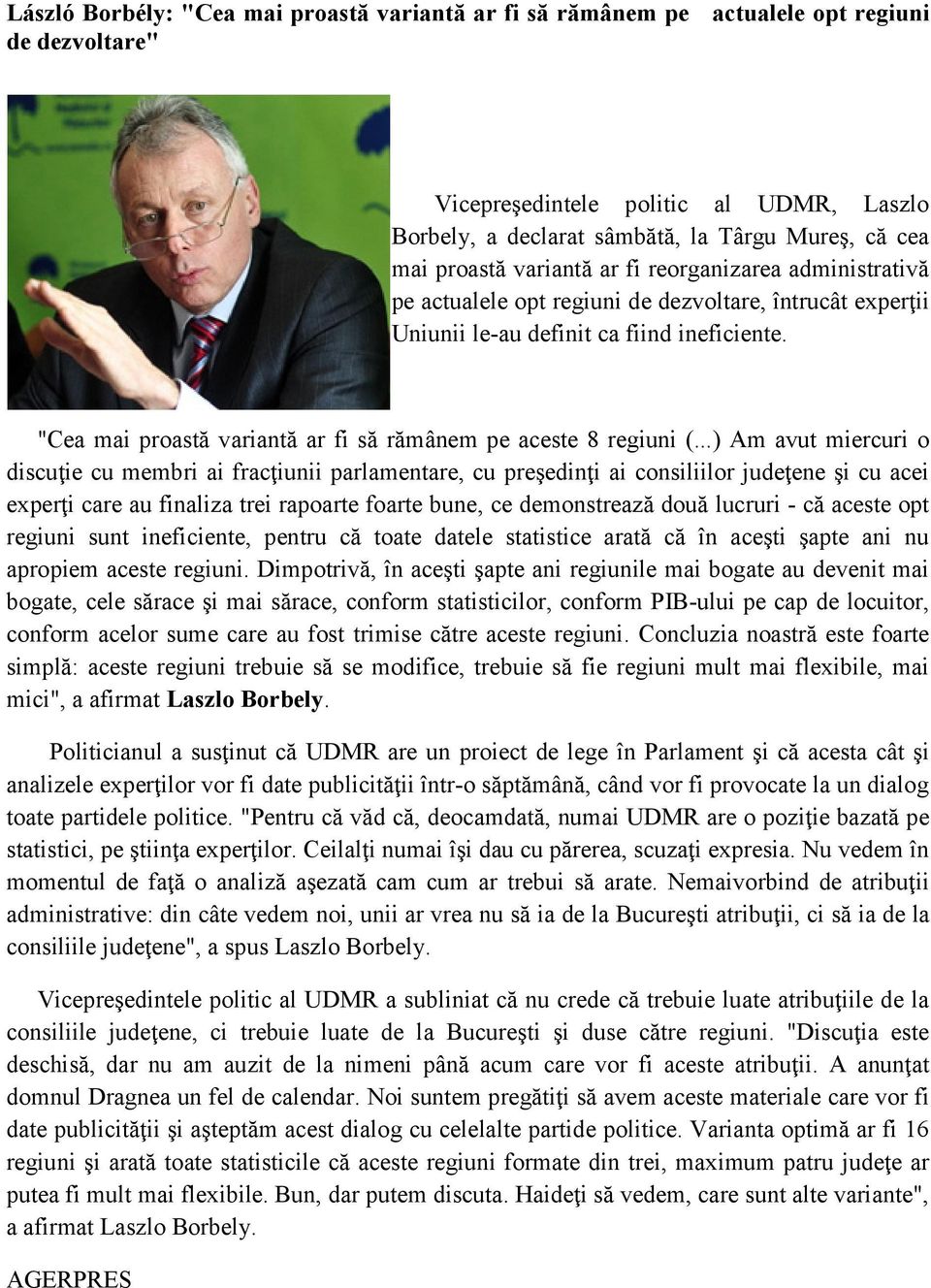 László Borbély: "Cea mai proastă variantă ar fi să rămânem pe actualele opt regiuni de dezvoltare"

Vicepreşedintele politic al UDMR, Laszlo Borbely, a declarat sâmbătă, la Târgu Mureş, că cea mai proastă variantă ar fi reorganizarea administrativă pe actualele opt regiuni de dezvoltare, întrucât experţii Uniunii le-au definit ca fiind ineficiente.

"Cea mai proastă variantă ar fi să rămânem pe aceste 8 regiuni (...) Am avut miercuri o discuţie cu membri ai fracţiunii parlamentare, cu preşedinţi ai consiliilor judeţene şi cu acei experţi care au finaliza trei rapoarte foarte bune, ce demonstrează două lucruri - că aceste opt regiuni sunt ineficiente, pentru că toate datele statistice arată că în aceşti şapte ani nu apropiem aceste regiuni. Dimpotrivă, în aceşti şapte ani regiunile mai bogate au devenit mai bogate, cele sărace şi mai sărace, conform statisticilor, conform PIB-ului pe cap de locuitor, conform acelor sume care au fost trimise către aceste regiuni. Concluzia noastră este foarte simplă: aceste regiuni trebuie să se modifice, trebuie să fie regiuni mult mai flexibile, mai mici", a afirmat Laszlo Borbely.

Politicianul a susţinut că UDMR are un proiect de lege în Parlament şi că acesta cât şi analizele experţilor vor fi date publicităţii într-o săptămână, când vor fi provocate la un dialog toate partidele politice. "Pentru că văd că, deocamdată, numai UDMR are o poziţie bazată pe statistici, pe ştiinţa experţilor. Ceilalţi numai îşi dau cu părerea, scuzaţi expresia. Nu vedem în momentul de faţă o analiză aşezată cam cum ar trebui să arate. Nemaivorbind de atribuţii administrative: din câte vedem noi, unii ar vrea nu să ia de la Bucureşti atribuţii, ci să ia de la consiliile judeţene", a spus Laszlo Borbely.

Vicepreşedintele politic al UDMR a subliniat că nu crede că trebuie luate atribuţiile de la consiliile judeţene, ci trebuie luate de la Bucureşti şi duse către regiuni. "Discuţia este deschisă, dar nu am auzit de la nimeni până acum care vor fi aceste atribuţii. A anunţat domnul Dragnea un fel de calendar. Noi suntem pregătiţi să avem aceste materiale care vor fi date publicităţii şi aşteptăm acest dialog cu celelalte partide politice. Varianta optimă ar fi 16 regiuni şi arată toate statisticile că aceste regiuni formate din trei, maximum patru judeţe ar putea fi mult mai flexibile. Bun, dar putem discuta. Haideţi să vedem, care sunt alte variante", a afirmat Laszlo Borbely.

AGERPRES